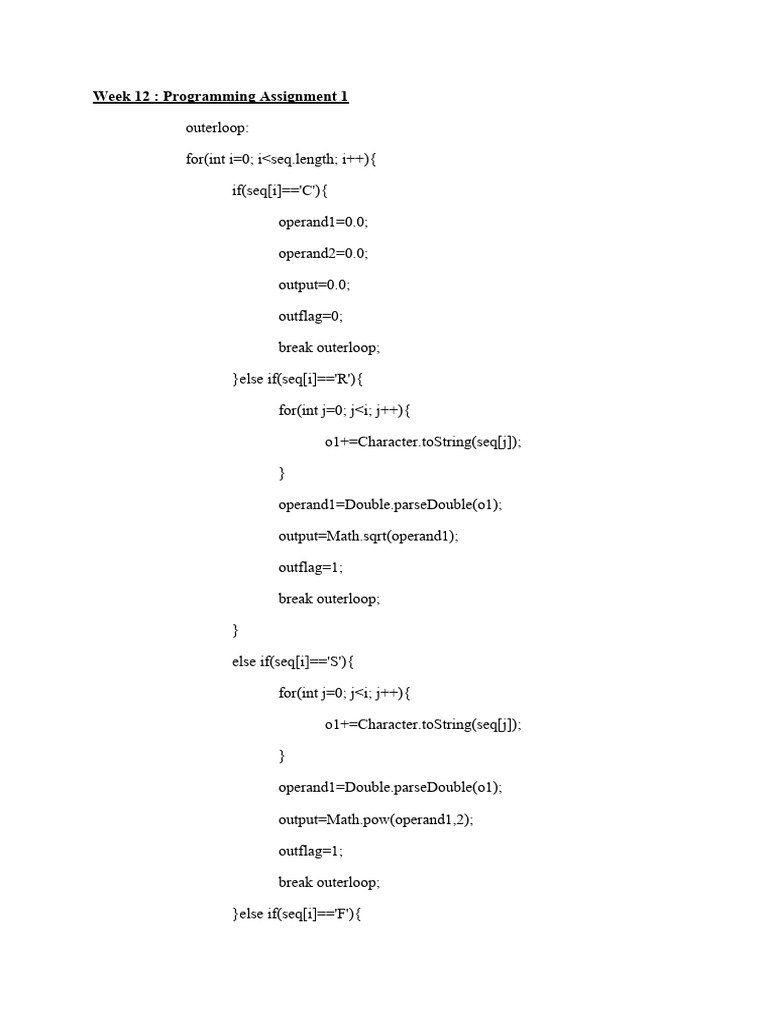 Week 12 : Programming Assignment 1

outerloop:

for(int i=0; i<seq.length; i++){

if(seq[i]=='C'){

operand1=0.0;

operand2=0.0;

output=0.0;

outflag=0;

break outerloop;

}else if(seq[i]=='R'){

for(int j=0; j<i; j++){

o1+=Character.toString(seq[j]);

}

operand1=Double.parseDouble(o1);

output=Math.sqrt(operand1);

outflag=1;

break outerloop;

}

else if(seq[i]=='S'){

for(int j=0; j<i; j++){

o1+=Character.toString(seq[j]);

}

operand1=Double.parseDouble(o1);

output=Math.pow(operand1,2);

outflag=1;

break outerloop;

}else if(seq[i]=='F'){